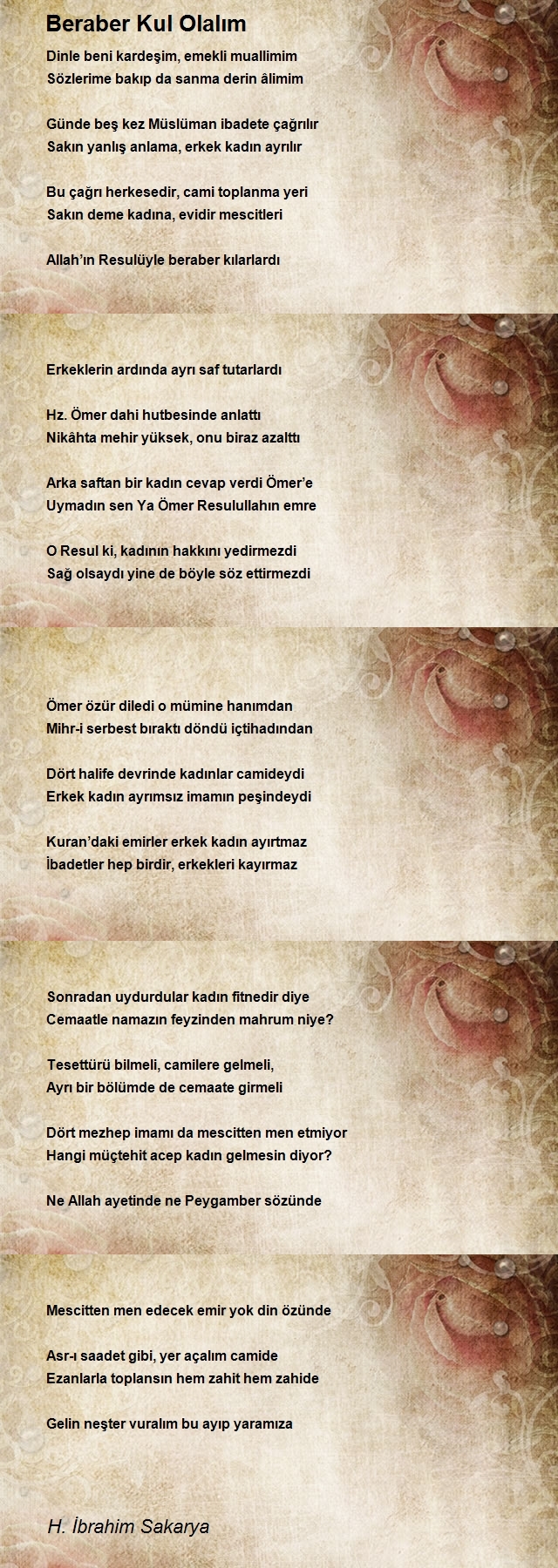 Beraber Kul Olalım

Dinle beni kardeşim, emekli muallimim
Sözlerime bakıp da sanma derin âlimim

Günde beş kez Müslüman ibadete çağrılır
Sakın yanlış anlama, erkek kadın ayrılır

Bu çağrı herkesedir, cami toplanma yeri
Sakın deme kadına, evidir mescitleri

Allah'ın Resulüyle beraber kılarlardı

Erkeklerin ardında ayrı saf tutarlardı

Hz. Ömer dahi hutbesinde anlattı
Nikâhta mehir yüksek, onu biraz azalttı

Arka saftan bir kadın cevap verdi Ömer'e
Uymadın sen Ya Ömer Resulullahın emre

O Resul ki, kadının hakkını yedirmezdi
Sağ olsaydı yine de böyle söz ettirmezdi

Ömer özür diledi o mümine hanımdan
Mihr-i serbest bıraktı döndü içtihadından

Dört halife devrinde kadınlar camideydi
Erkek kadın ayrımsız imamın peşindeydi

Kuran'daki emirler erkek kadın ayırtmaz
İbadetler hep birdir, erkekleri kayırmaz

Sonradan uydurdular kadın fitnedir diye
Cemaatle namazın feyzinden mahrum niye?

Tesettürü bilmeli, camilere gelmeli,
Ayrı bir bölümde de cemaate girmeli

Dört mezhep imamı da mescitten men etmiyor
Hangi müçtehit acep kadın gelmesin diyor?

Ne Allah ayetinde ne Peygamber sözünde

Mescitten men edecek emir yok din özünde

Asr-ı saadet gibi, yer açalım camide
Ezanlarla toplansın hem zahit hem zahide

Gelin neşter vuralım bu ayıp yaramıza

H. İbrahim Sakarya